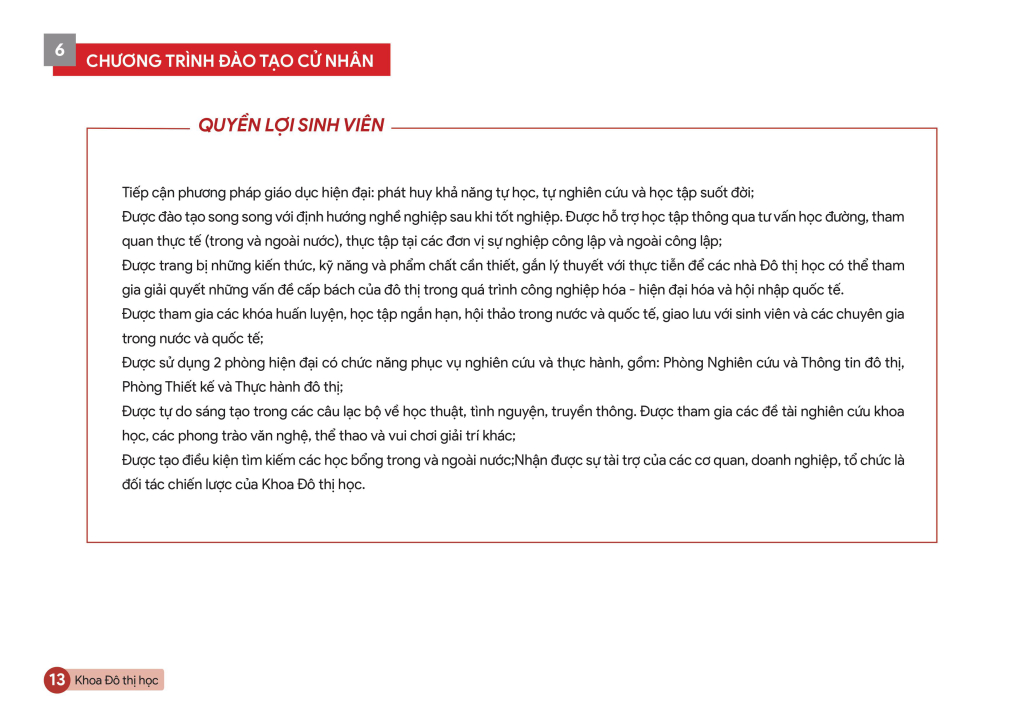 6
CHƯƠNG TRÌNH ĐÀO TẠO CỬ NHÂN

QUYỀN LỢI SINH VIÊN

Tiếp cận phương pháp giáo dục hiện đại: phát huy khả năng tự học, tự nghiên cứu và học tập suốt đời;
Được đào tạo song song với định hướng nghề nghiệp sau khi tốt nghiệp. Được hỗ trợ học tập thông qua tư vấn học đường, tham quan thực tế (trong và ngoài nước), thực tập tại các đơn vị sự nghiệp công lập và ngoài công lập;
Được trang bị những kiến thức, kỹ năng và phẩm chất cần thiết, gắn lý thuyết với thực tiễn để các nhà Đô thị học có thể tham gia giải quyết những vấn đề cấp bách của đô thị trong quá trình công nghiệp hóa - hiện đại hóa và hội nhập quốc tế.
Được tham gia các khóa huấn luyện, học tập ngắn hạn, hội thảo trong nước và quốc tế, giao lưu với sinh viên và các chuyên gia trong nước và quốc tế;
Được sử dụng 2 phòng hiện đại có chức năng phục vụ nghiên cứu và thực hành, gồm: Phòng Nghiên cứu và Thông tin đô thị, Phòng Thiết kế và Thực hành đô thị;
Được tự do sáng tạo trong các câu lạc bộ về học thuật, tình nguyện, truyền thông. Được tham gia các đề tài nghiên cứu khoa học, các phong trào văn nghệ, thể thao và vui chơi giải trí khác;
Được tạo điều kiện tìm kiếm các học bổng trong và ngoài nước;Nhận được sự tài trợ của các cơ quan, doanh nghiệp, tổ chức là đối tác chiến lược của Khoa Đô thị học.

13 Khoa Đô thị học